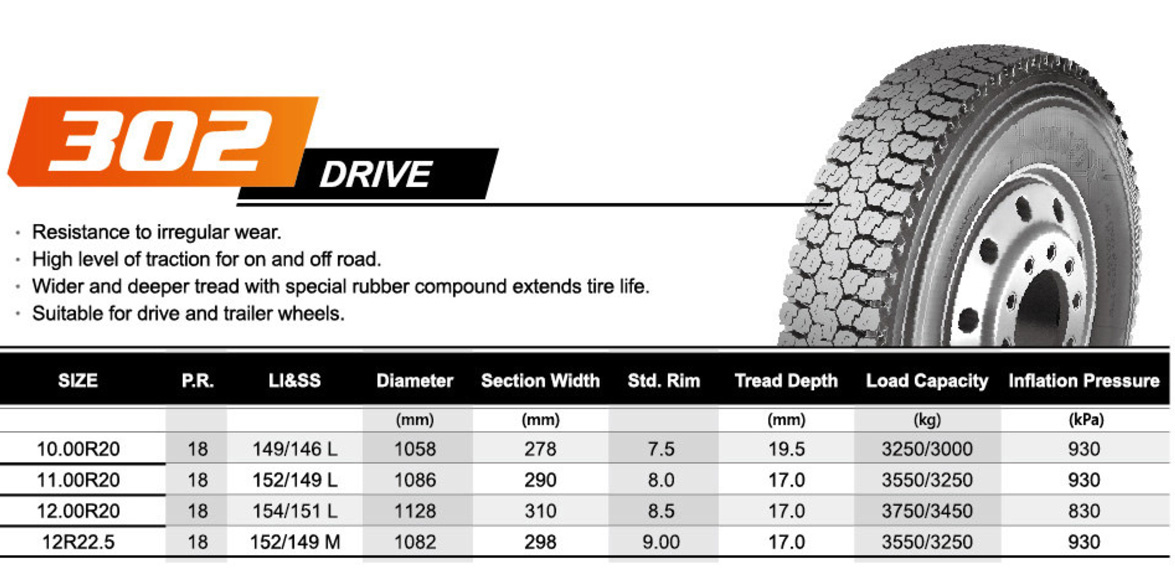 302 DRIVE

· Resistance to irregular wear.
· High level of traction for on and off road.
· Wider and deeper tread with special rubber compound extends tire life.
· Suitable for drive and trailer wheels.

| SIZE | P.R. | LI&SS | Diameter | Section Width | Std. Rim | Tread Depth | Load Capacity | Inflation Pressure |
|---|---|---|---|---|---|---|---|---|
| | | | (mm) | (mm) | | (mm) | (kg) | (kPa) |
| 10.00R20 | 18 | 149/146 L | 1058 | 278 | 7.5 | 19.5 | 3250/3000 | 930 |
| 11.00R20 | 18 | 152/149 L | 1086 | 290 | 8.0 | 17.0 | 3550/3250 | 930 |
| 12.00R20 | 18 | 154/151 L | 1128 | 310 | 8.5 | 17.0 | 3750/3450 | 830 |
| 12R22.5 | 18 | 152/149 M | 1082 | 298 | 9.00 | 17.0 | 3550/3250 | 930 |